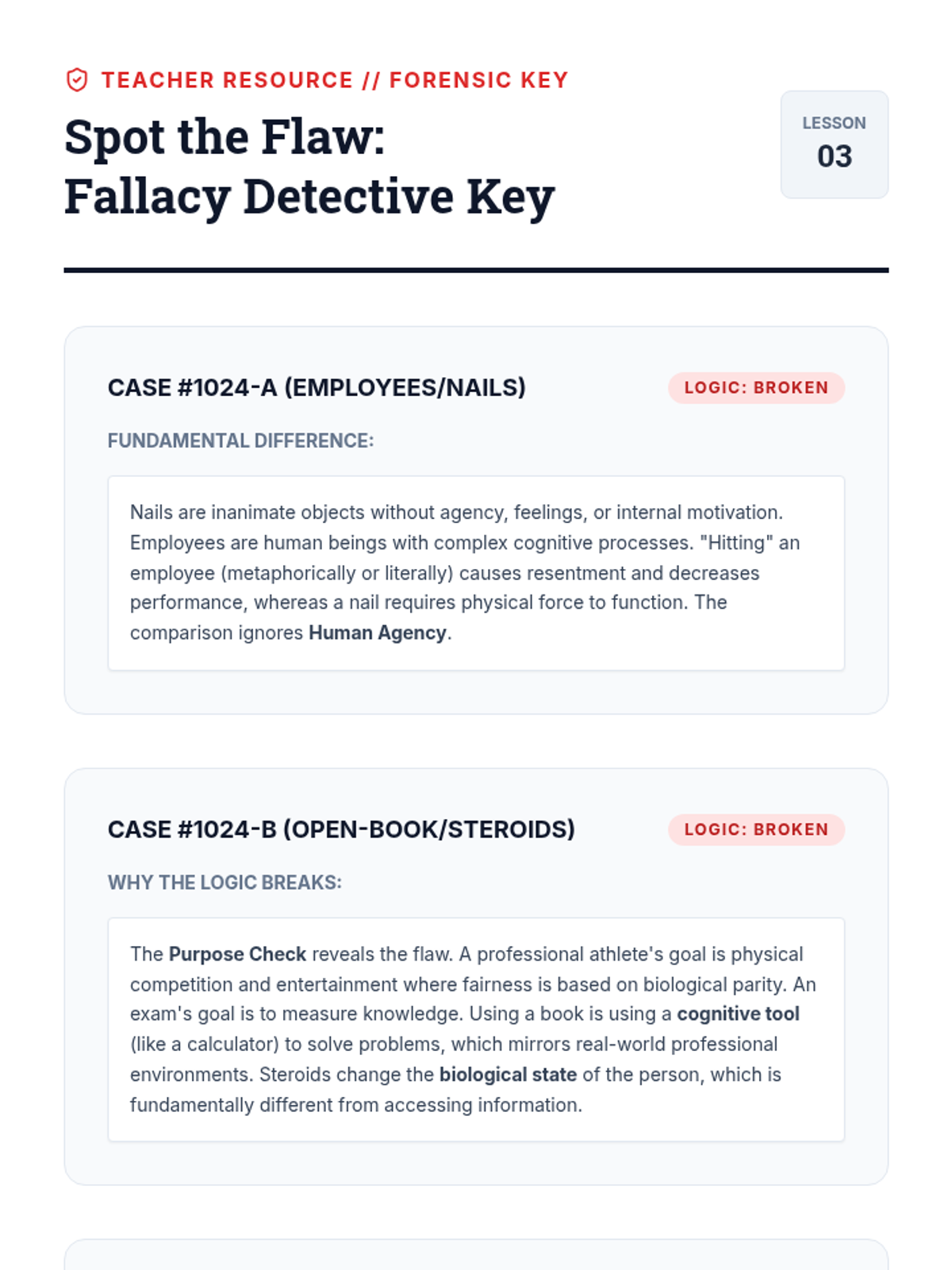 TEACHER RESOURCE // FORENSIC KEY

Spot the Flaw:
Fallacy Detective Key

LESSON
03

CASE #1024-A (EMPLOYEES/NAILS)

LOGIC: BROKEN

FUNDAMENTAL DIFFERENCE:

Nails are inanimate objects without agency, feelings, or internal motivation. Employees are human beings with complex cognitive processes. "Hitting" an employee (metaphorically or literally) causes resentment and decreases performance, whereas a nail requires physical force to function. The comparison ignores Human Agency.

CASE #1024-B (OPEN-BOOK/STEROIDS)

LOGIC: BROKEN

WHY THE LOGIC BREAKS:

The Purpose Check reveals the flaw. A professional athlete's goal is physical competition and entertainment where fairness is based on biological parity. An exam's goal is to measure knowledge. Using a book is using a cognitive tool (like a calculator) to solve problems, which mirrors real-world professional environments. Steroids change the biological state of the person, which is fundamentally different from accessing information.